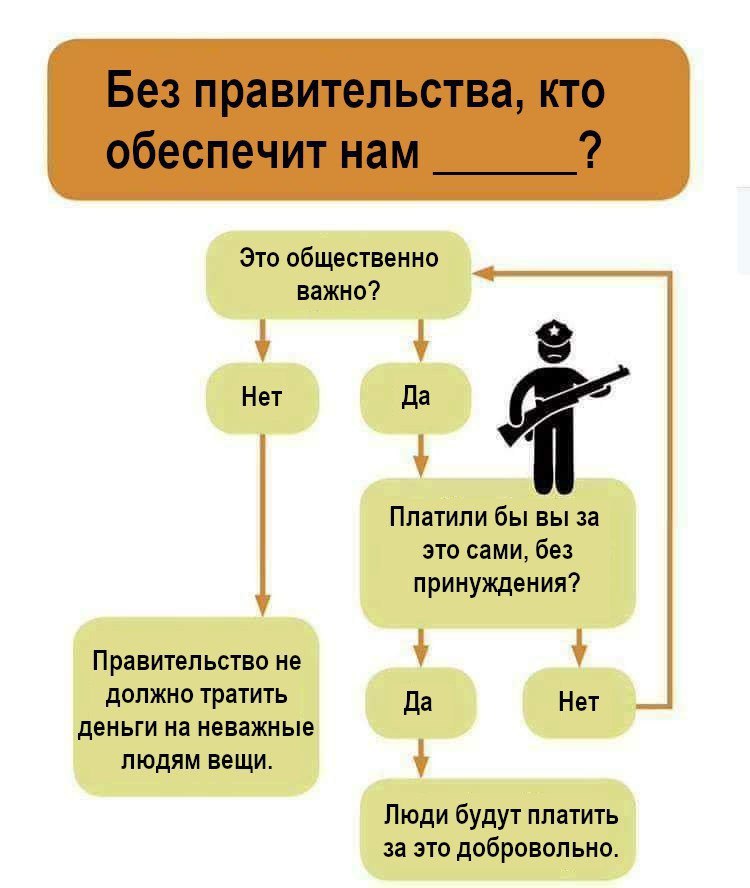 Без правительства, кто обеспечит нам ______?

Это общественно важно?

Нет

Да

Платили бы вы за это сами, без принуждения?

Правительство не должно тратить деньги на неважные людям вещи.

Да

Нет

Люди будут платить за это добровольно.